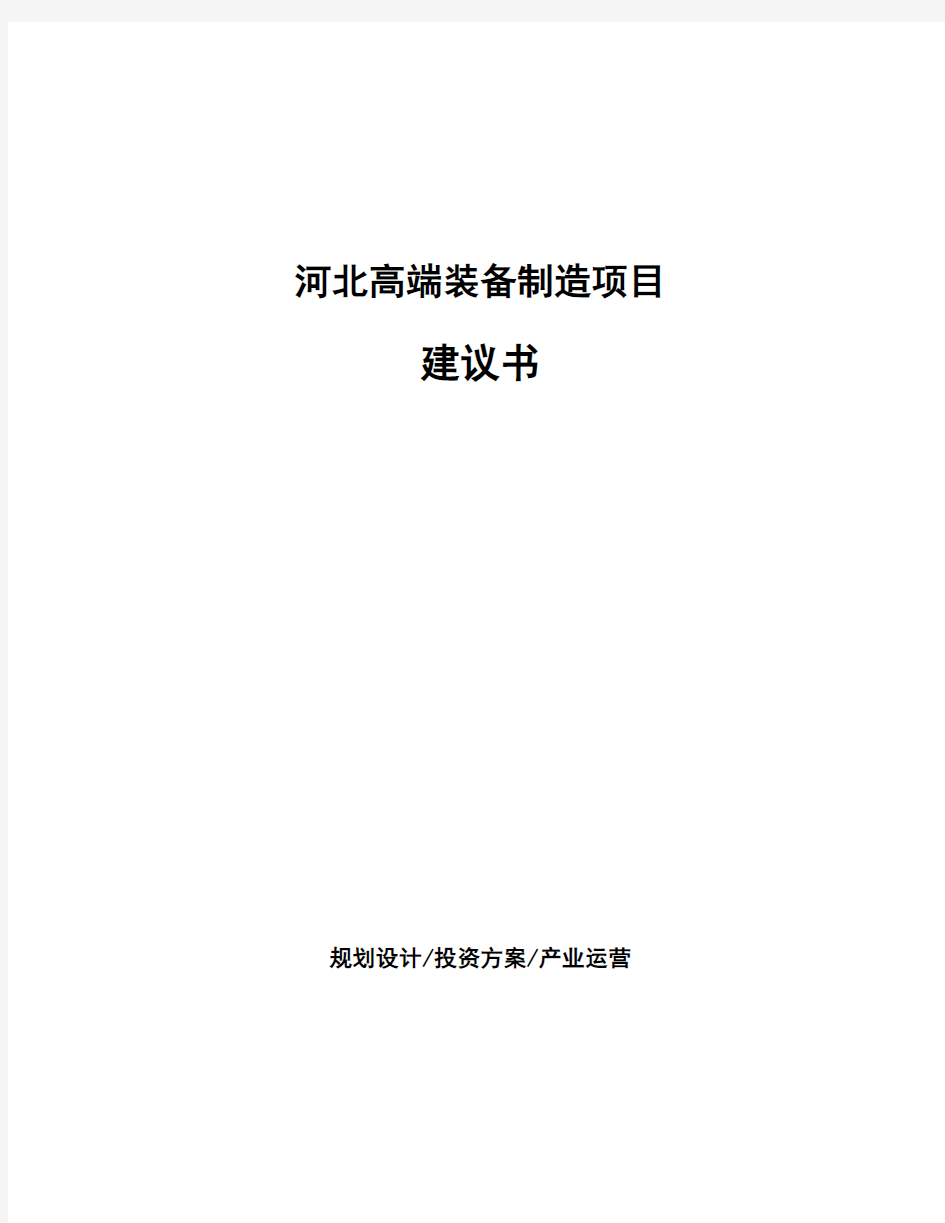 河北高端装备制造项目

建议书

规划设计/投资方案/产业运营